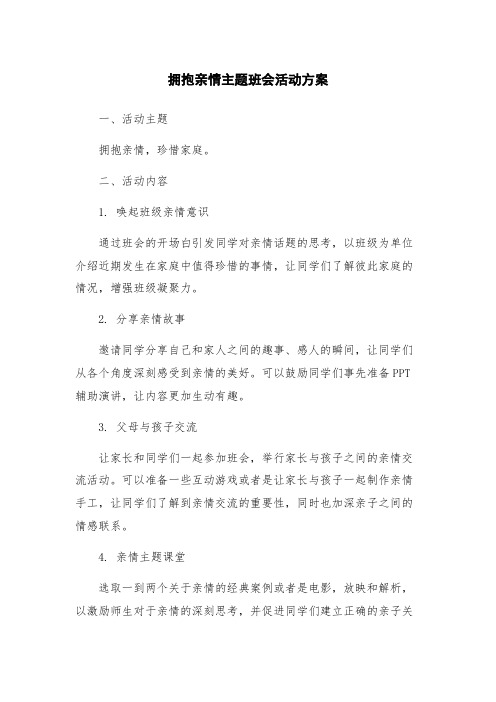 拥抱亲情主题班会活动方案

一、活动主题

拥抱亲情，珍惜家庭。

二、活动内容

1. 唤起班级亲情意识

通过班会的开场白引发同学对亲情话题的思考，以班级为单位介绍近期发生在家庭中值得珍惜的事情，让同学们了解彼此家庭的情况，增强班级凝聚力。

2. 分享亲情故事

邀请同学分享自己和家人之间的趣事、感人的瞬间，让同学们从各个角度深刻感受到亲情的美好。可以鼓励同学们事先准备PPT辅助演讲，让内容更加生动有趣。

3. 父母与孩子交流

让家长和同学们一起参加班会，举行家长与孩子之间的亲情交流活动。可以准备一些互动游戏或者是让家长与孩子一起制作亲情手工，让同学们了解到亲情交流的重要性，同时也加深亲子之间的情感联系。

4. 亲情主题课堂

选取一到两个关于亲情的经典案例或者是电影，放映和解析，以激励师生对于亲情的深刻思考，并促进同学们建立正确的亲子关